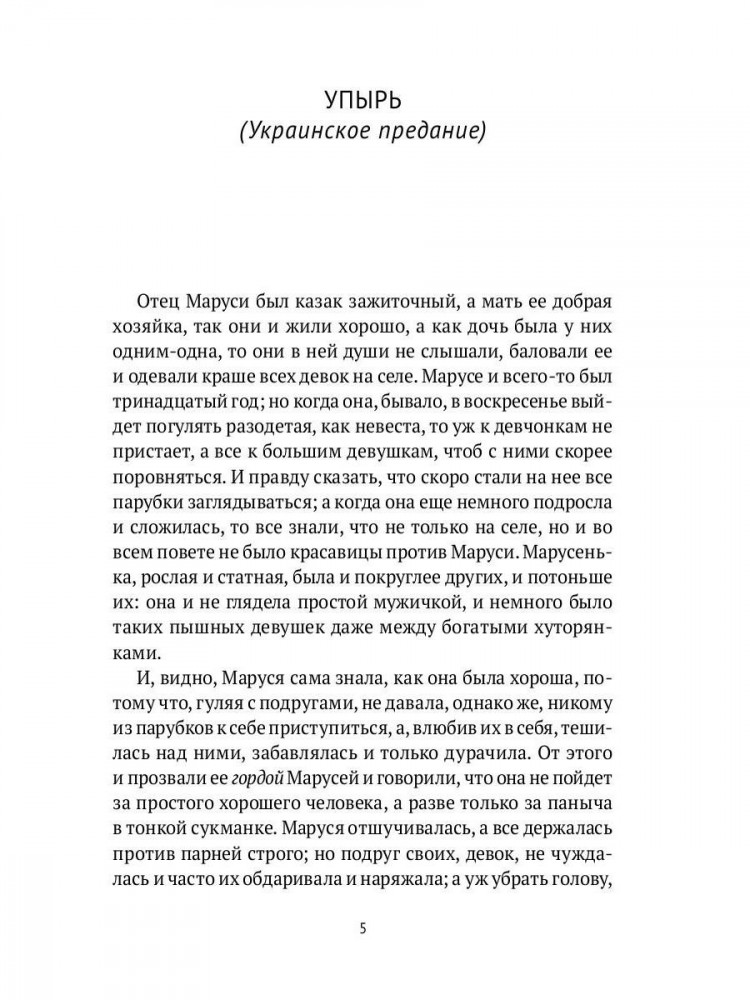 УПЫРЬ
(Украинское предание)

Отец Маруси был казак зажиточный, а мать ее добрая хозяйка, так они и жили хорошо, а как дочь была у них одним-одна, то они в ней души не слышали, баловали ее и одевали краше всех девок на селе. Марусе и всего-то был тринадцатый год; но когда она, бывало, в воскресенье выйдет погулять разодетая, как невеста, то уж к девчонкам не пристает, а все к большим девушкам, чтоб с ними скорее поровняться. И правду сказать, что скоро стали на нее все парубки заглядываться; а когда она еще немного подросла и сложилась, то все знали, что не только на селе, но и во всем повете не было красавицы против Маруси. Марусенька, рослая и статная, была и покруглее других, и потоньше их: она и не глядела простой мужичкой, и немного было таких пышных девушек даже между богатыми хуторянками.

И, видно, Маруся сама знала, как она была хороша, потому что, гуляя с подругами, не давала, однако же, никому из парубков к себе приступиться, а, влюбив их в себя, тешилась над ними, забавлялась и только дурачила. От этого и прозвали ее гордой Марусей и говорили, что она не пойдет за простого хорошего человека, а разве только за паныча в тонкой сукманке. Маруся отшучивалась, а все держалась против парней строго; но подруг своих, девок, не чуждалась и часто их обдаривала и наряжала; а уж убрать голову,

5